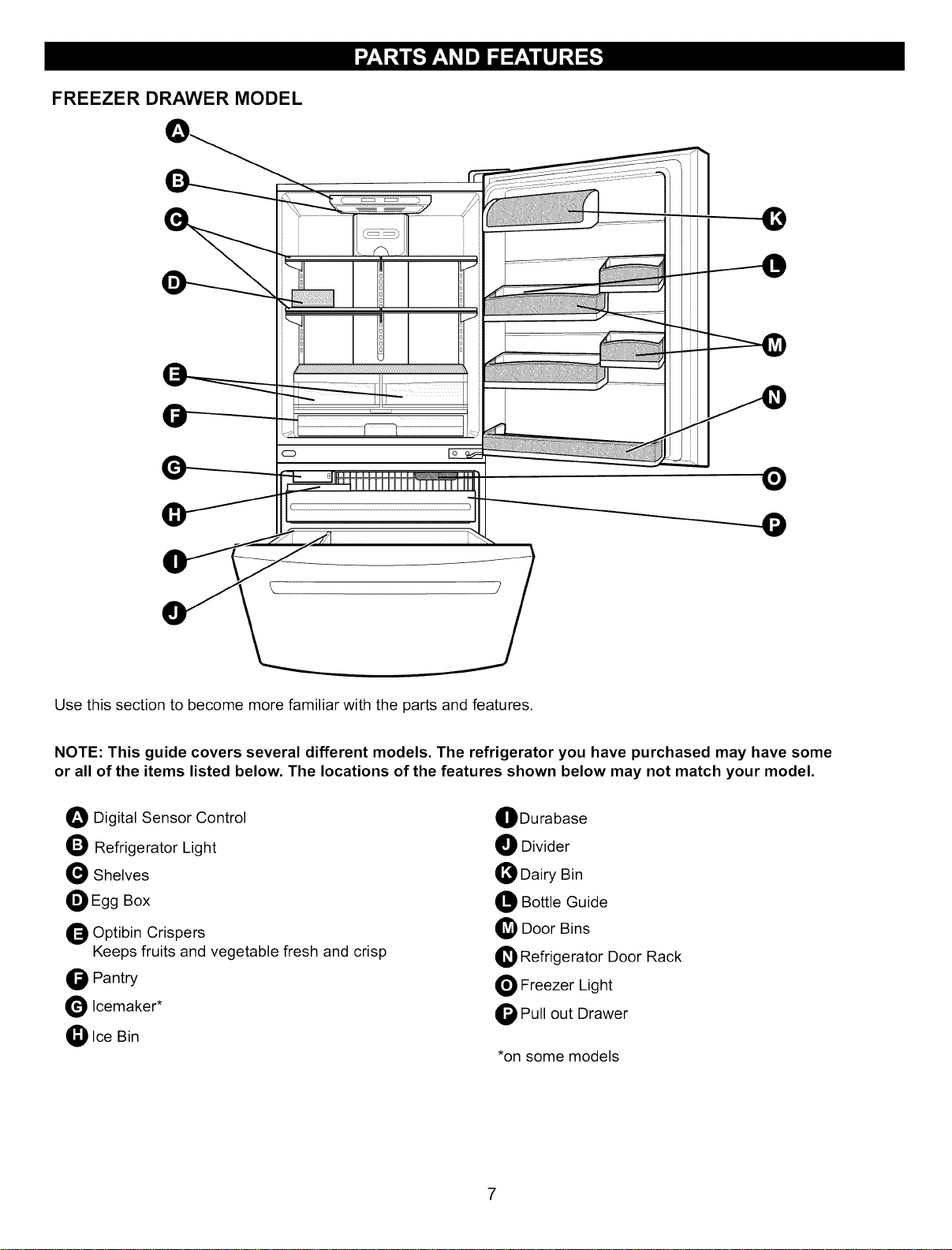 PARTS AND FEATURES

FREEZER DRAWER MODEL

A
B
C
D
E
F
G
H
I
J
K
L
M
N
O
P

Use this section to become more familiar with the parts and features.

NOTE: This guide covers several different models. The refrigerator you have purchased may have some or all of the items listed below. The locations of the features shown below may not match your model.

A Digital Sensor Control
B Refrigerator Light
C Shelves
D Egg Box
E Optibin Crispers
Keeps fruits and vegetable fresh and crisp
F Pantry
G Icemaker*
H Ice Bin

I Durabase
J Divider
K Dairy Bin
L Bottle Guide
M Door Bins
N Refrigerator Door Rack
O Freezer Light
P Pull out Drawer

*on some models

7